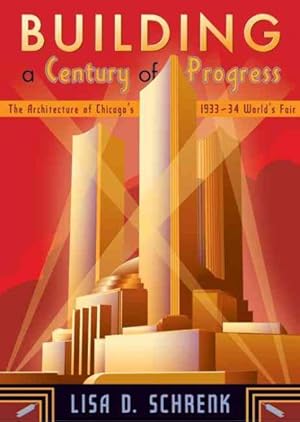 BUILDING
a Century of Progress
The Architecture of Chicago's 1933–34 World's Fair
LISA D. SCHRENK